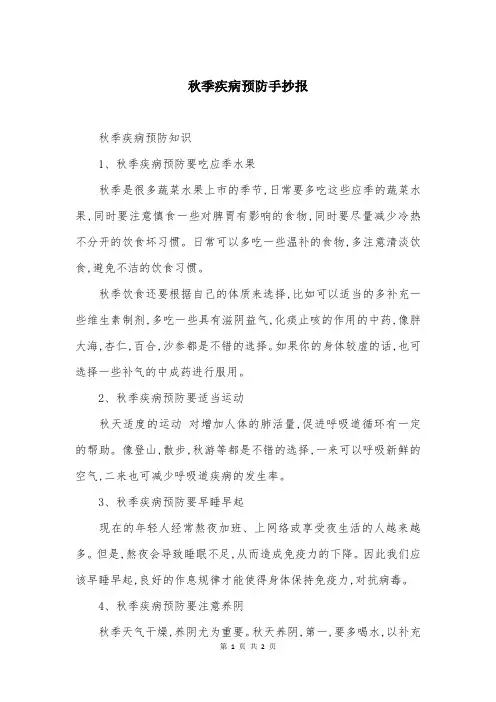 秋季疾病预防手抄报

秋季疾病预防知识

1、秋季疾病预防要吃应季水果

秋季是很多蔬菜水果上市的季节,日常要多吃这些应季的蔬菜水果,同时要注意慎食一些对脾胃有影响的食物,同时要尽量减少冷热不分开的饮食坏习惯。日常可以多吃一些温补的食物,多注意清淡饮食,避免不洁的饮食习惯。

秋季饮食还要根据自己的体质来选择,比如可以适当的多补充一些维生素制剂,多吃一些具有滋阴益气,化痰止咳的作用的中药,像胖大海,杏仁,百合,沙参都是不错的选择。如果你的身体较虚的话,也可选择一些补气的中成药进行服用。

2、秋季疾病预防要适当运动

秋天适度的运动 对增加人体的肺活量,促进呼吸道循环有一定的帮助。像登山,散步,秋游等都是不错的选择,一来可以呼吸新鲜的空气,二来也可减少呼吸道疾病的发生率。

3、秋季疾病预防要早睡早起

现在的年轻人经常熬夜加班、上网络或享受夜生活的人越来越多。但是,熬夜会导致睡眠不足,从而造成免疫力的下降。因此我们应该早睡早起,良好的作息规律才能使得身体保持免疫力,对抗病毒。

4、秋季疾病预防要注意养阴

秋季天气干燥,养阴尤为重要。秋天养阴,第一,要多喝水,以补充

第 1 页 共 2 页